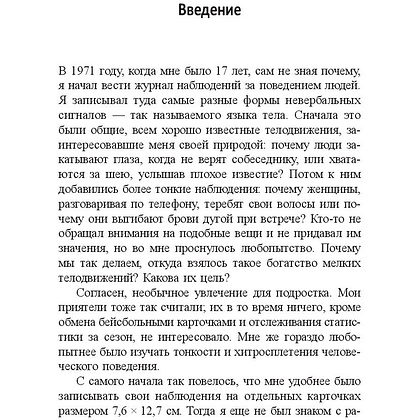 Введение

В 1971 году, когда мне было 17 лет, сам не зная почему, я начал вести журнал наблюдений за поведением людей. Я записывал туда самые разные формы невербальных сигналов — так называемого языка тела. Сначала это были общие, всем хорошо известные телодвижения, заинтересовавшие меня своей природой: почему люди закатывают глаза, когда не верят собеседнику, или хватаются за шею, услышав плохое известие? Потом к ним добавились более тонкие наблюдения: почему женщины, разговаривая по телефону, теребят свои волосы или почему они выгибают брови дугой при встрече? Кто-то не обращал внимания на подобные вещи и не придавал им значения, но во мне проснулось любопытство. Почему мы так делаем, откуда взялось такое богатство мелких телодвижений? Какова их цель?

Согласен, необычное увлечение для подростка. Мои приятели тоже так считали; их в то время ничего, кроме обмена бейсбольными карточками и отслеживания статистики за сезон, не интересовало. Мне же гораздо любопытнее было изучать тонкости и хитросплетения человеческого поведения.

С самого начала так повелось, что мне удобнее было записывать свои наблюдения на отдельных карточках размером 7,6 × 12,7 см. Тогда я еще не был знаком с ра-